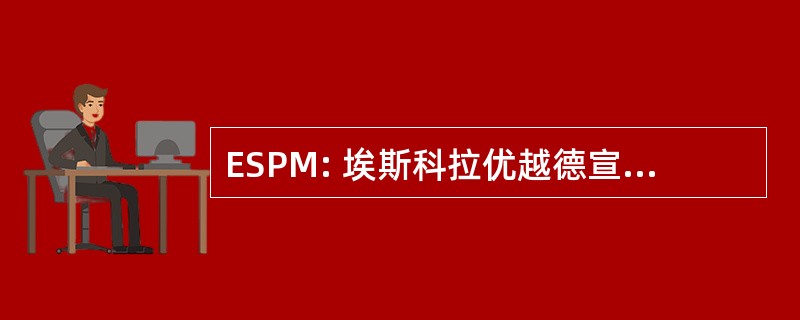 ESPM: 埃斯科拉优越德宣...